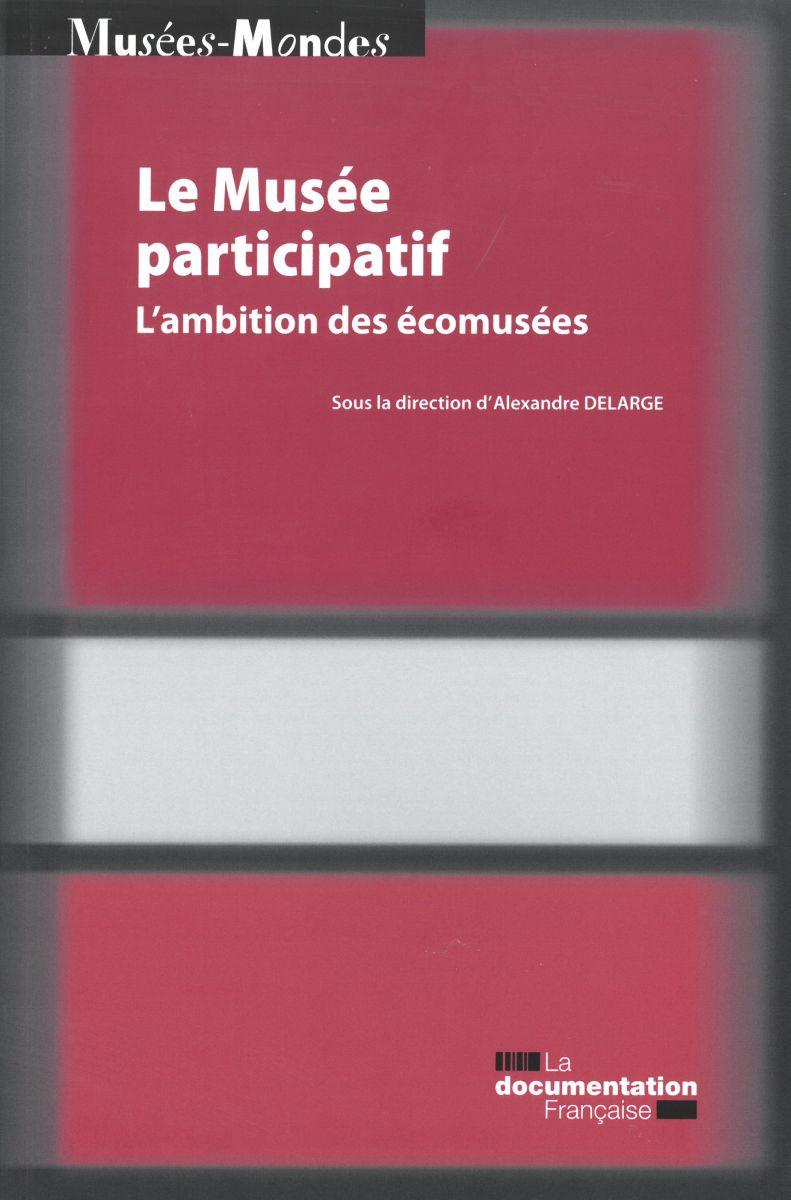 Musées-Mondes

Le Musée participatif

L'ambition des écomusées

Sous la direction d'Alexandre DELARGE

La documentation Française